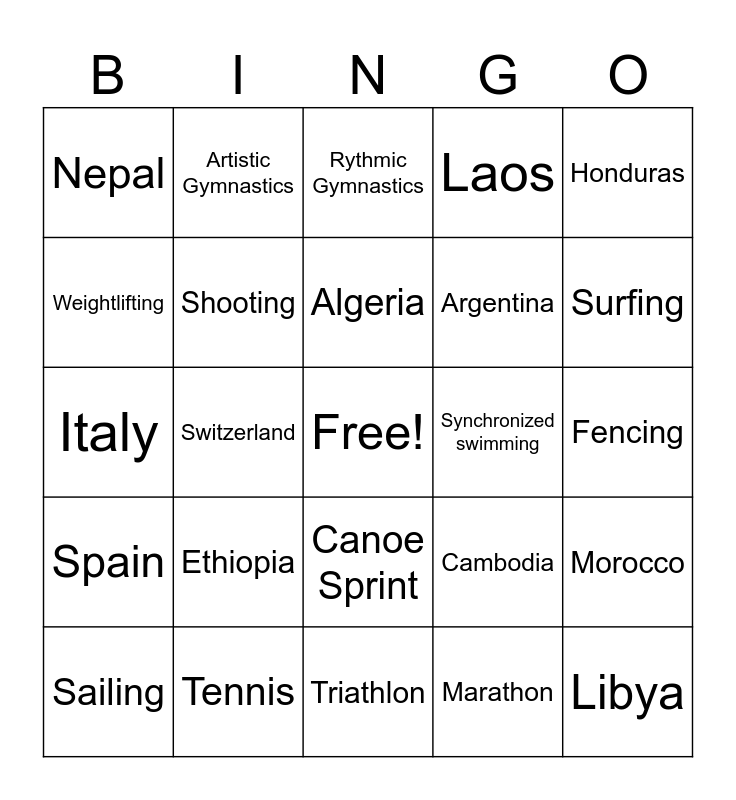 | B | I | N | G | O |
|---|---|---|---|---|
| Nepal | Artistic Gymnastics | Rythmic Gymnastics | Laos | Honduras |
| Weightlifting | Shooting | Algeria | Argentina | Surfing |
| Italy | Switzerland | Free! | Synchronized swimming | Fencing |
| Spain | Ethiopia | Canoe Sprint | Cambodia | Morocco |
| Sailing | Tennis | Triathlon | Marathon | Libya |